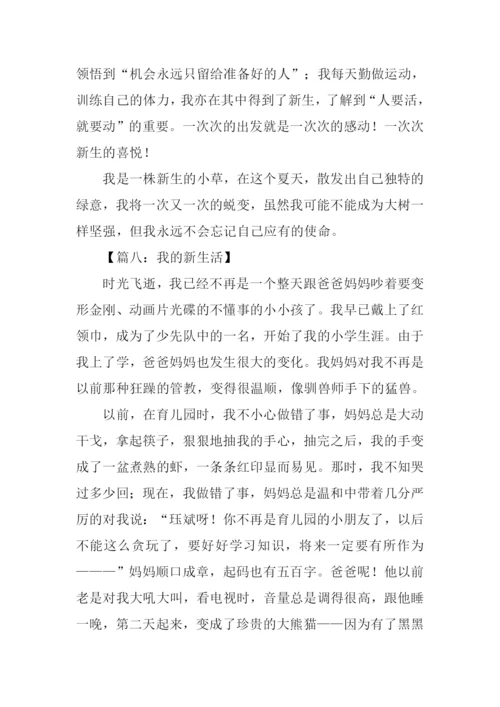 领悟到“机会永远只留给准备好的人”；我每天勤做运动，训练自己的体力，我亦在其中得到了新生，了解到“人要活，就要动”的重要。一次次的出发就是一次次的感动！一次次新生的喜悦！

我是一株新生的小草，在这个夏天，散发出自己独特的绿意，我将一次又一次的蜕变，虽然我可能不能成为大树一样坚强，但我永远不会忘记自己应有的使命。

【篇八：我的新生活】

时光飞逝，我已经不再是一个整天跟爸爸妈妈吵着要变形金刚、动画片光碟的不懂事的小小孩了。我早已戴上了红领巾，成为了少先队中的一名，开始了我的小学生涯。由于我上了学，爸爸妈妈也发生很大的变化。我妈妈对我不再是以前那种狂躁的管教，变得很温顺，像驯兽师手下的猛兽。

以前，在育儿园时，我不小心做错了事，妈妈总是大动干戈，拿起筷子，狠狠地抽我的手心，抽完之后，我的手变成了一盆煮熟的虾，一条条红印显而易见。那时，我不知哭过多少回；现在，我做错了事，妈妈总是温和中带着几分严厉的对我说：“珏斌呀！你不再是育儿园的小朋友了，以后不能这么贪玩了，要好好学习知识，将来一定要有所作为———”妈妈顺口成章，起码也有五百字。爸爸呢！他以前老是对我大吼大叫，看电视时，音量总是调得很高，跟他睡一晚，第二天起来，变成了珍贵的大熊猫——因为有了黑黑